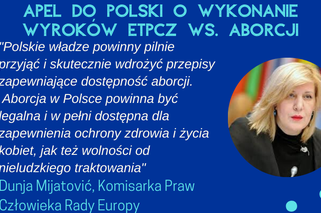 APEL DO POLSKI O WYKONANIE WYROKÓW ETPCZ WS. ABORCJI

"Polskie władze powinny pilnie przyjąć i skutecznie wdrożyć przepisy zapewniające dostępność aborcji. Aborcja w Polsce powinna być legalna i w pełni dostępna dla zapewnienia ochrony zdrowia i życia kobiet, jak też wolności od nieludzkiego traktowania"

Dunja Mijatović, Komisarka Praw Człowieka Rady Europy